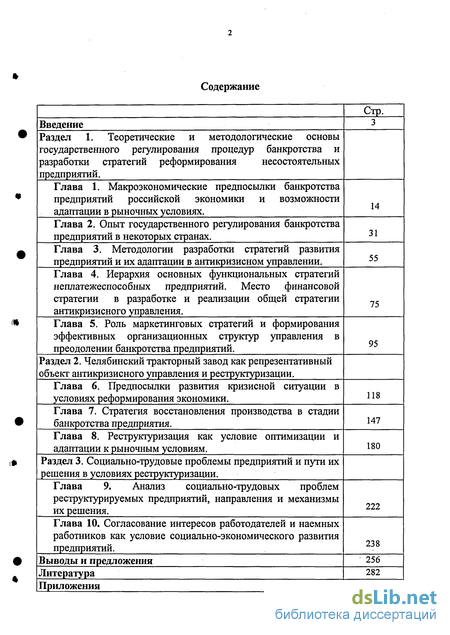 2

Содержание

| | Стр. |
|---|---|
| Введение | 3 |
| Раздел 1. Теоретические и методологические основы государственного регулирования процедур банкротства и разработки стратегий реформирования несостоятельных предприятий. | |
| Глава 1. Макроэкономические предпосылки банкротства предприятий российской экономики и возможности адаптации в рыночных условиях. | 14 |
| Глава 2. Опыт государственного регулирования банкротства предприятий в некоторых странах. | 31 |
| Глава 3. Методологии разработки стратегий развития предприятий и их адаптации в антикризисном управлении. | 55 |
| Глава 4. Иерархия основных функциональных стратегий неплатежеспособных предприятий. Место финансовой стратегии в разработке и реализации общей стратегии антикризисного управления. | 75 |
| Глава 5. Роль маркетинговых стратегий и формирования эффективных организационных структур управления в преодолении банкротства предприятий. | 95 |
| Раздел 2. Челябинский тракторный завод как репрезентативный объект антикризисного управления и реструктуризации. | |
| Глава 6. Предпосылки развития кризисной ситуации в условиях реформирования экономики. | 118 |
| Глава 7. Стратегия восстановления производства в стадии банкротства предприятия. | 147 |
| Глава 8. Реструктуризация как условие оптимизации и адаптации к рыночным условиям. | 180 |
| Раздел 3. Социально-трудовые проблемы предприятий и пути их решения в условиях реструктуризации. | |
| Глава 9. Анализ социально-трудовых проблем реструктурируемых предприятий, направления и механизмы их решения. | 222 |
| Глава 10. Согласование интересов работодателей и наемных работников как условие социально-экономического развития предприятий. | 238 |
| Выводы и предложения | 256 |
| Литература | 282 |
| Приложения | |

dsLib.net
библиотека диссертаций